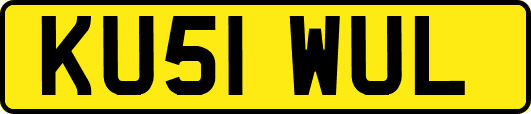 KU51 WUL